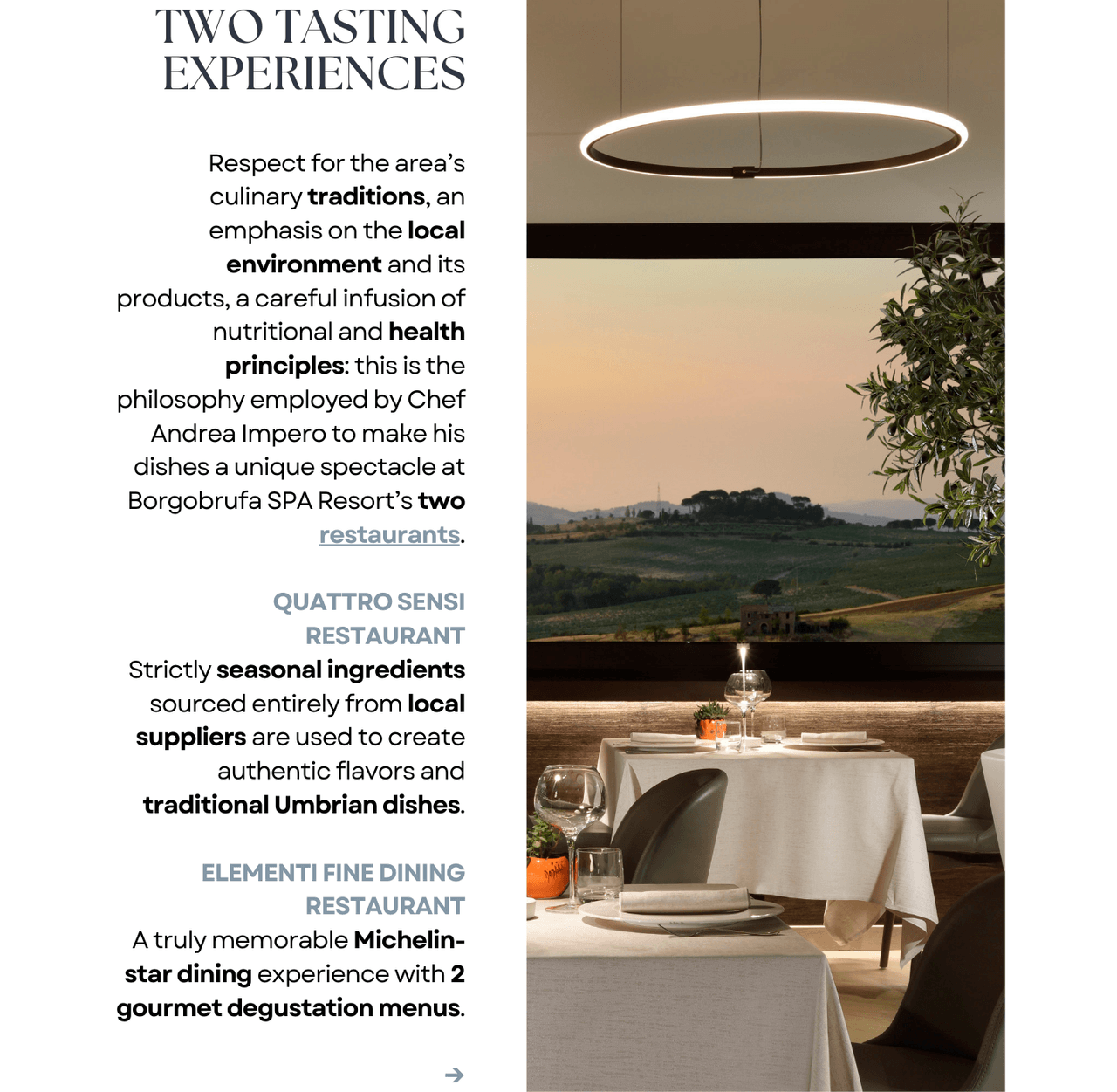 TWO TASTING EXPERIENCES

Respect for the area's culinary traditions, an emphasis on the local environment and its products, a careful infusion of nutritional and health principles: this is the philosophy employed by Chef Andrea Impero to make his dishes a unique spectacle at Borgobrufa SPA Resort's two restaurants.

QUATTRO SENSI RESTAURANT

Strictly seasonal ingredients sourced entirely from local suppliers are used to create authentic flavors and traditional Umbrian dishes.

ELEMENTI FINE DINING RESTAURANT

A truly memorable Michelin-star dining experience with 2 gourmet degustation menus.

→